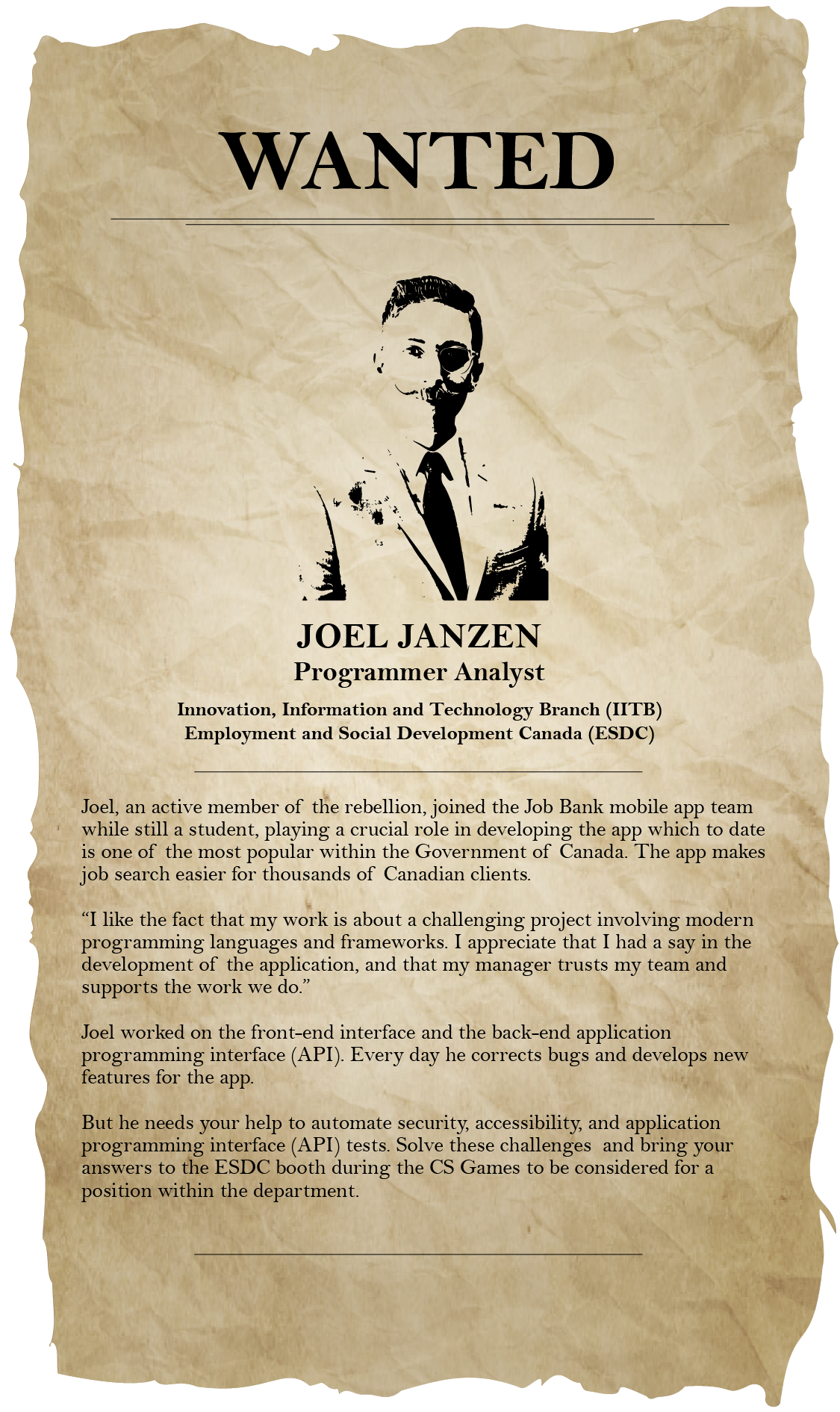 WANTED

JOEL JANZEN
Programmer Analyst

Innovation, Information and Technology Branch (IITB)
Employment and Social Development Canada (ESDC)

Joel, an active member of the rebellion, joined the Job Bank mobile app team while still a student, playing a crucial role in developing the app which to date is one of the most popular within the Government of Canada. The app makes job search easier for thousands of Canadian clients.

"I like the fact that my work is about a challenging project involving modern programming languages and frameworks. I appreciate that I had a say in the development of the application, and that my manager trusts my team and supports the work we do."

Joel worked on the front-end interface and the back-end application programming interface (API). Every day he corrects bugs and develops new features for the app.

But he needs your help to automate security, accessibility, and application programming interface (API) tests. Solve these challenges and bring your answers to the ESDC booth during the CS Games to be considered for a position within the department.